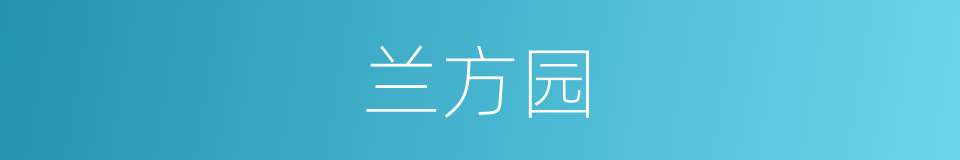 兰方园